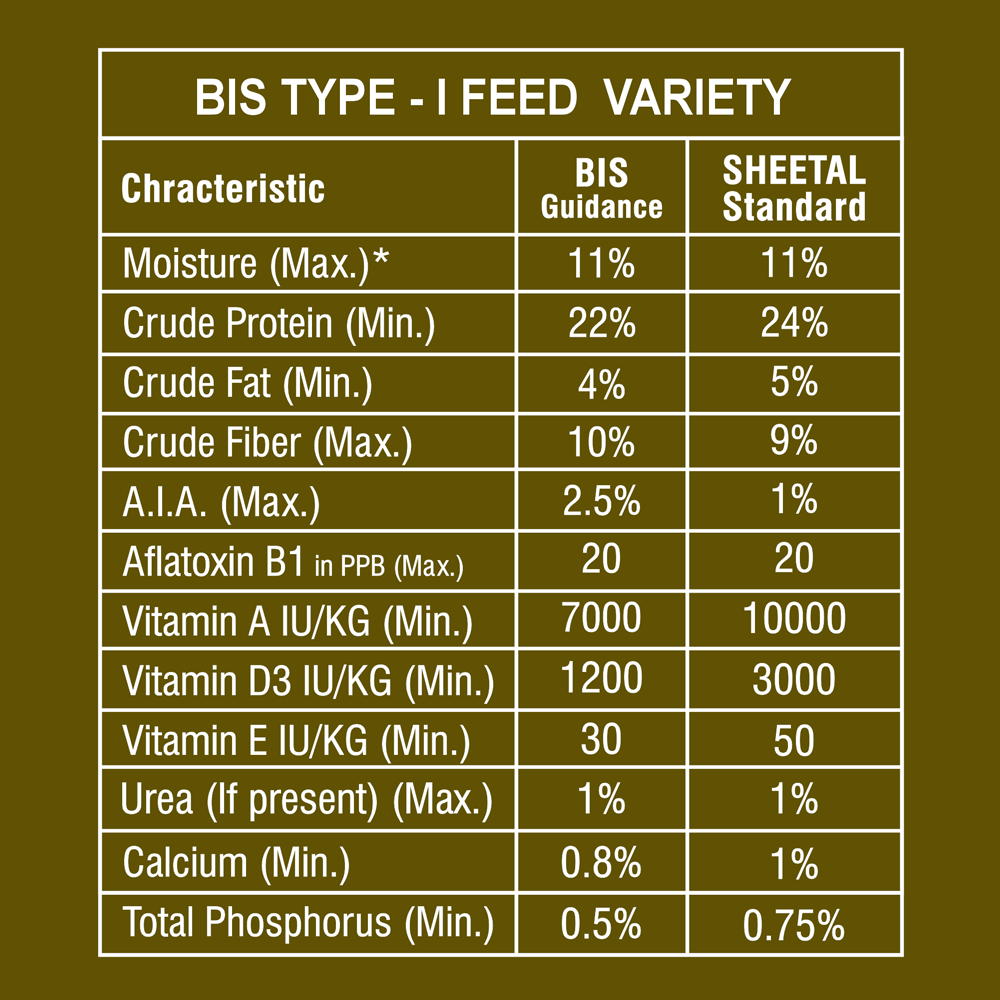 BIS TYPE - I FEED VARIETY

| Chracteristic | BIS Guidance | SHEETAL Standard |
|---|---|---|
| Moisture (Max.)* | 11% | 11% |
| Crude Protein (Min.) | 22% | 24% |
| Crude Fat (Min.) | 4% | 5% |
| Crude Fiber (Max.) | 10% | 9% |
| A.I.A. (Max.) | 2.5% | 1% |
| Aflatoxin B1 in PPB (Max.) | 20 | 20 |
| Vitamin A IU/KG (Min.) | 7000 | 10000 |
| Vitamin D3 IU/KG (Min.) | 1200 | 3000 |
| Vitamin E IU/KG (Min.) | 30 | 50 |
| Urea (If present) (Max.) | 1% | 1% |
| Calcium (Min.) | 0.8% | 1% |
| Total Phosphorus (Min.) | 0.5% | 0.75% |